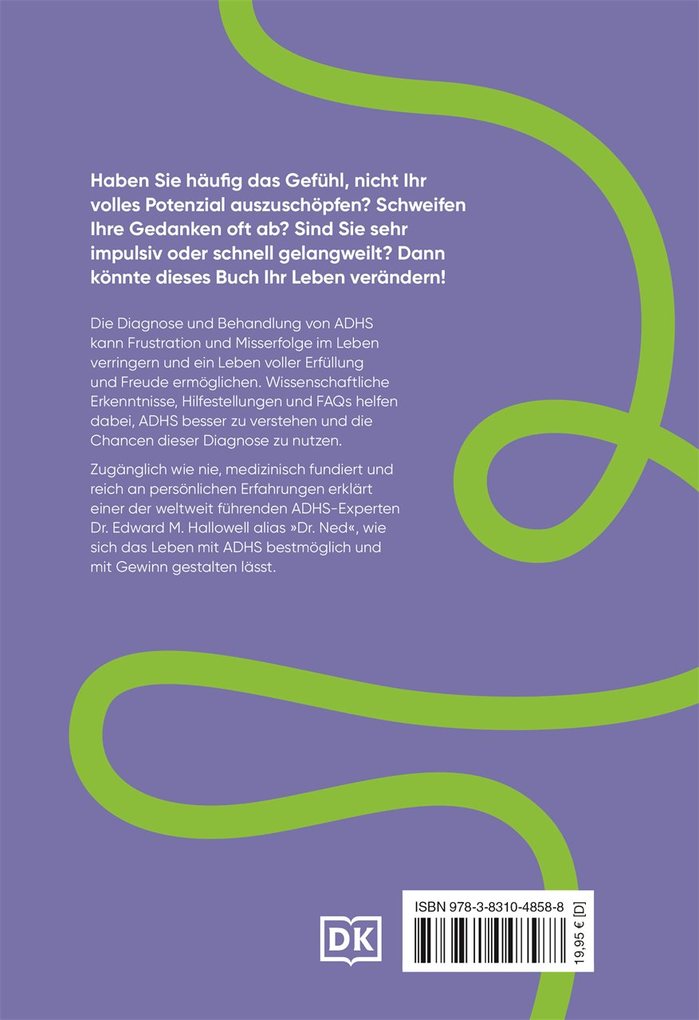 Haben Sie häufig das Gefühl, nicht Ihr volles Potenzial auszuschöpfen? Schweifen Ihre Gedanken oft ab? Sind Sie sehr impulsiv oder schnell gelangweilt? Dann könnte dieses Buch Ihr Leben verändern!

Die Diagnose und Behandlung von ADHS kann Frustration und Misserfolge im Leben verringern und ein Leben voller Erfüllung und Freude ermöglichen. Wissenschaftliche Erkenntnisse, Hilfestellungen und FAQs helfen dabei, ADHS besser zu verstehen und die Chancen dieser Diagnose zu nutzen.

Zugänglich wie nie, medizinisch fundiert und reich an persönlichen Erfahrungen erklärt einer der weltweit führenden ADHS-Experten Dr. Edward M. Hallowell alias »Dr. Ned«, wie sich das Leben mit ADHS bestmöglich und mit Gewinn gestalten lässt.

DK

ISBN 978-3-8310-4858-8

19,95 € [D]